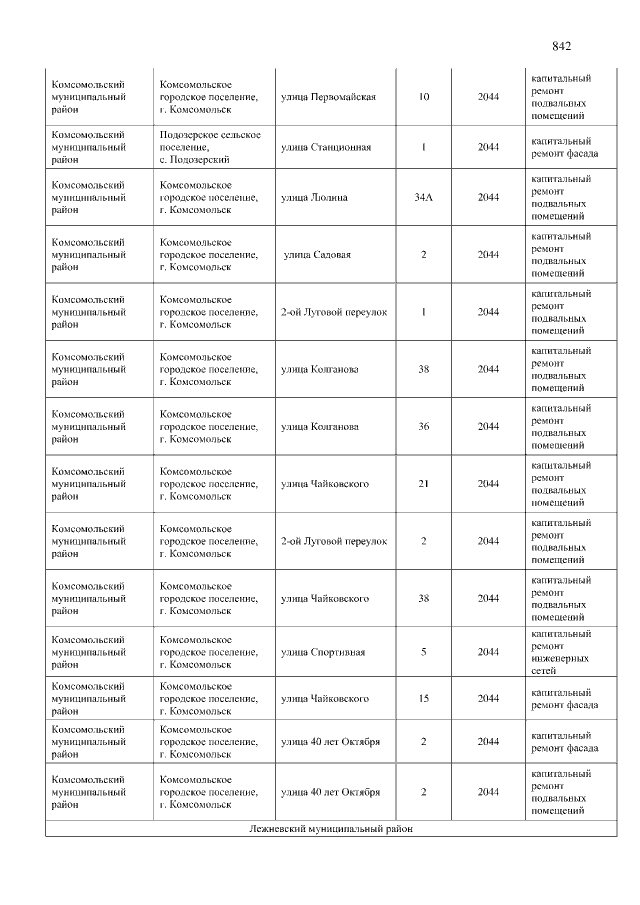 842

| Комсомольский муниципальный район | Комсомольское городское поселение, г. Комсомольск | улица Первомайская | 10 | 2044 | капитальный ремонт подвальных помещений |
|---|---|---|---|---|---|
| Комсомольский муниципальный район | Подозерское сельское поселение, с. Подозерский | улица Станционная | 1 | 2044 | капитальный ремонт фасада |
| Комсомольский муниципальный район | Комсомольское городское поселение, г. Комсомольск | улица Люлина | 34А | 2044 | капитальный ремонт подвальных помещений |
| Комсомольский муниципальный район | Комсомольское городское поселение, г. Комсомольск | улица Садовая | 2 | 2044 | капитальный ремонт подвальных помещений |
| Комсомольский муниципальный район | Комсомольское городское поселение, г. Комсомольск | 2-ой Луговой переулок | 1 | 2044 | капитальный ремонт подвальных помещений |
| Комсомольский муниципальный район | Комсомольское городское поселение, г. Комсомольск | улица Колганова | 38 | 2044 | капитальный ремонт подвальных помещений |
| Комсомольский муниципальный район | Комсомольское городское поселение, г. Комсомольск | улица Колганова | 36 | 2044 | капитальный ремонт подвальных помещений |
| Комсомольский муниципальный район | Комсомольское городское поселение, г. Комсомольск | улица Чайковского | 21 | 2044 | капитальный ремонт подвальных помещений |
| Комсомольский муниципальный район | Комсомольское городское поселение, г. Комсомольск | 2-ой Луговой переулок | 2 | 2044 | капитальный ремонт подвальных помещений |
| Комсомольский муниципальный район | Комсомольское городское поселение, г. Комсомольск | улица Чайковского | 38 | 2044 | капитальный ремонт подвальных помещений |
| Комсомольский муниципальный район | Комсомольское городское поселение, г. Комсомольск | улица Спортивная | 5 | 2044 | капитальный ремонт инженерных сетей |
| Комсомольский муниципальный район | Комсомольское городское поселение, г. Комсомольск | улица Чайковского | 15 | 2044 | капитальный ремонт фасада |
| Комсомольский муниципальный район | Комсомольское городское поселение, г. Комсомольск | улица 40 лет Октября | 2 | 2044 | капитальный ремонт фасада |
| Комсомольский муниципальный район | Комсомольское городское поселение, г. Комсомольск | улица 40 лет Октября | 2 | 2044 | капитальный ремонт подвальных помещений |
| Лежневский муниципальный район | | | | | |